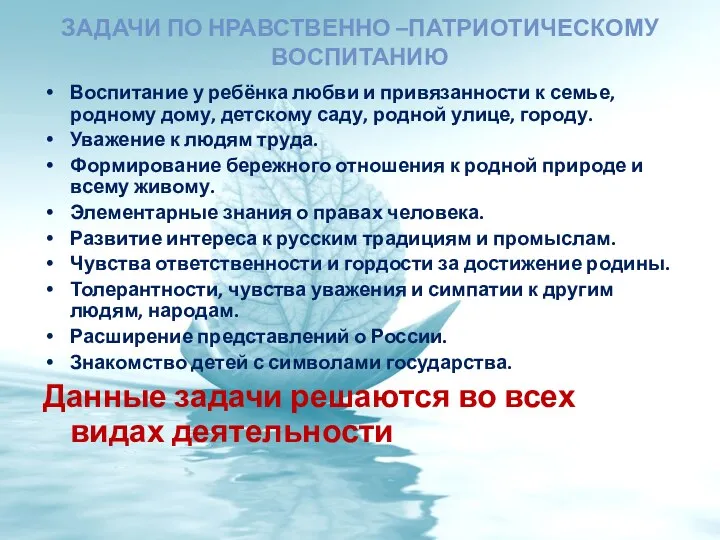 ЗАДАЧИ ПО НРАВСТВЕННО –ПАТРИОТИЧЕСКОМУ ВОСПИТАНИЮ

• Воспитание у ребёнка любви и привязанности к семье, родному дому, детскому саду, родной улице, городу.
• Уважение к людям труда.
• Формирование бережного отношения к родной природе и всему живому.
• Элементарные знания о правах человека.
• Развитие интереса к русским традициям и промыслам.
• Чувства ответственности и гордости за достижение родины.
• Толерантности, чувства уважения и симпатии к другим людям, народам.
• Расширение представлений о России.
• Знакомство детей с символами государства.

Данные задачи решаются во всех видах деятельности